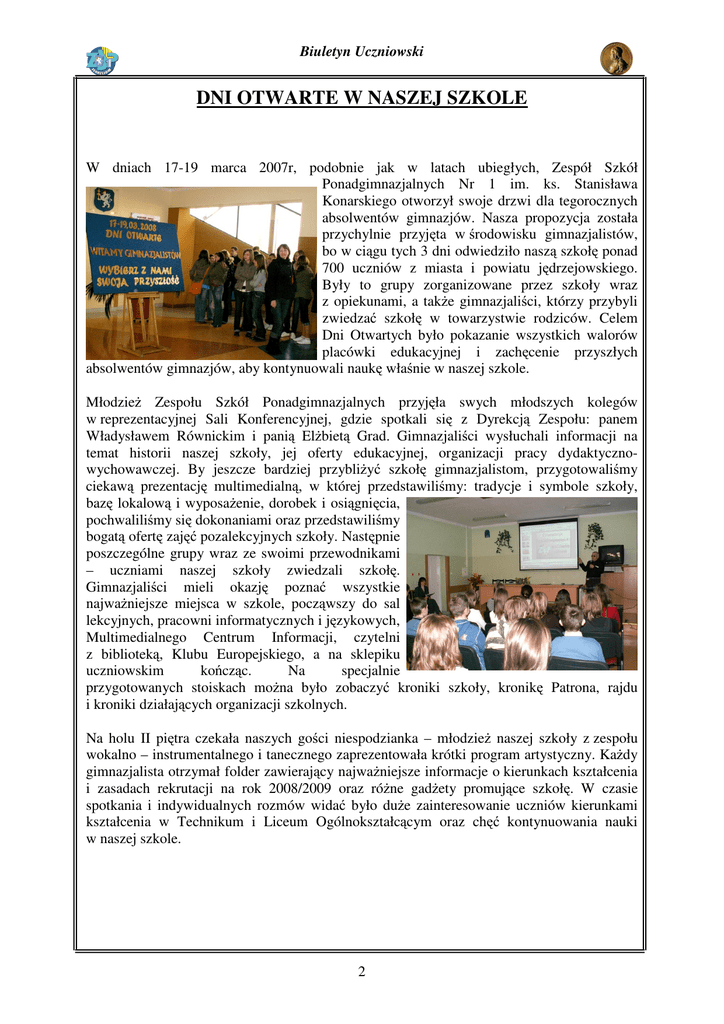 Biuletyn Uczniowski

DNI OTWARTE W NASZEJ SZKOLE

W dniach 17-19 marca 2007r, podobnie jak w latach ubiegłych, Zespół Szkół Ponadgimnazjalnych Nr 1 im. ks. Stanisława Konarskiego otworzył swoje drzwi dla tegorocznych absolwentów gimnazjów. Nasza propozycja została przychylnie przyjęta w środowisku gimnazjalistów, bo w ciągu tych 3 dni odwiedziło naszą szkołę ponad 700 uczniów z miasta i powiatu jędrzejowskiego. Były to grupy zorganizowane przez szkoły wraz z opiekunami, a także gimnazjaliści, którzy przybyli zwiedzać szkołę w towarzystwie rodziców. Celem Dni Otwartych było pokazanie wszystkich walorów placówki edukacyjnej i zachęcenie przyszłych absolwentów gimnazjów, aby kontynuowali naukę właśnie w naszej szkole.

17-19.03.2008 DNI OTWARTE
WITAMY GIMNAZJALISTÓW
WYBIERZ Z NAMI SWOJĄ PRZYSZŁOŚĆ

Młodzież Zespołu Szkół Ponadgimnazjalnych przyjęła swych młodszych kolegów w reprezentacyjnej Sali Konferencyjnej, gdzie spotkali się z Dyrekcją Zespołu: panem Władysławem Równickim i panią Elżbietą Grad. Gimnazjaliści wysłuchali informacji na temat historii naszej szkoły, jej oferty edukacyjnej, organizacji pracy dydaktyczno-wychowawczej. By jeszcze bardziej przybliżyć szkołę gimnazjalistom, przygotowaliśmy ciekawą prezentację multimedialną, w której przedstawiliśmy: tradycje i symbole szkoły, bazę lokalową i wyposażenie, dorobek i osiągnięcia, pochwaliliśmy się dokonaniami oraz przedstawiliśmy bogatą ofertę zajęć pozalekcyjnych szkoły. Następnie poszczególne grupy wraz ze swoimi przewodnikami – uczniami naszej szkoły zwiedzali szkołę. Gimnazjaliści mieli okazję poznać wszystkie najważniejsze miejsca w szkole, począwszy do sal lekcyjnych, pracowni informatycznych i językowych, Multimedialnego Centrum Informacji, czytelni z biblioteką, Klubu Europejskiego, a na sklepiku uczniowskim kończąc. Na specjalnie przygotowanych stoiskach można było zobaczyć kroniki szkoły, kronikę Patrona, rajdu i kroniki działających organizacji szkolnych.

Na holu II piętra czekała naszych gości niespodzianka – młodzież naszej szkoły z zespołu wokalno – instrumentalnego i tanecznego zaprezentowała krótki program artystyczny. Każdy gimnazjalista otrzymał folder zawierający najważniejsze informacje o kierunkach kształcenia i zasadach rekrutacji na rok 2008/2009 oraz różne gadżety promujące szkołę. W czasie spotkania i indywidualnych rozmów widać było duże zainteresowanie uczniów kierunkami kształcenia w Technikum i Liceum Ogólnokształcącym oraz chęć kontynuowania nauki w naszej szkole.

2